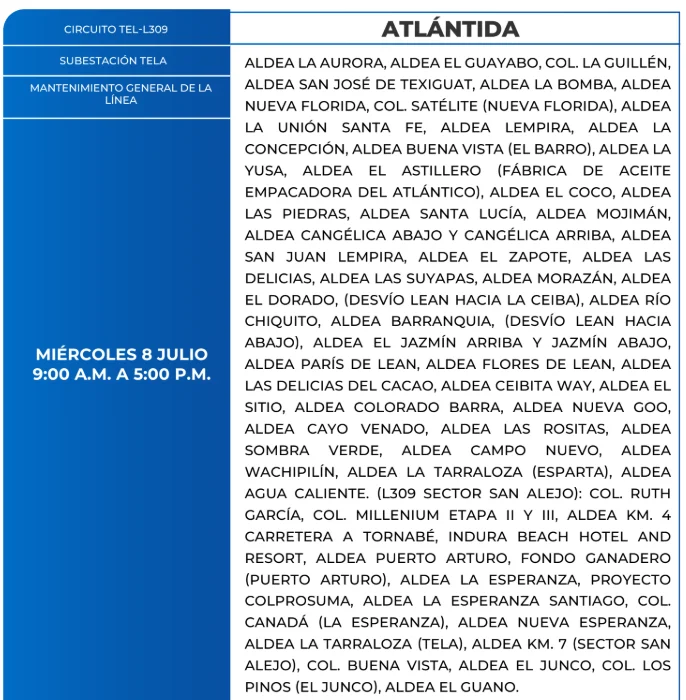 CIRCUITO TEL-L309

SUBESTACIÓN TELA

MANTENIMIENTO GENERAL DE LA LÍNEA

MIÉRCOLES 8 JULIO
9:00 A.M. A 5:00 P.M.

ATLÁNTIDA

ALDEA LA AURORA, ALDEA EL GUAYABO, COL. LA GUILLÉN, ALDEA SAN JOSÉ DE TEXIGUAT, ALDEA LA BOMBA, ALDEA NUEVA FLORIDA, COL. SATÉLITE (NUEVA FLORIDA), ALDEA LA UNIÓN SANTA FE, ALDEA LEMPIRA, ALDEA LA CONCEPCIÓN, ALDEA BUENA VISTA (EL BARRO), ALDEA LA YUSA, ALDEA EL ASTILLERO (FÁBRICA DE ACEITE EMPACADORA DEL ATLÁNTICO), ALDEA EL COCO, ALDEA LAS PIEDRAS, ALDEA SANTA LUCÍA, ALDEA MOJIMÁN, ALDEA CANGÉLICA ABAJO Y CANGÉLICA ARRIBA, ALDEA SAN JUAN LEMPIRA, ALDEA EL ZAPOTE, ALDEA LAS DELICIAS, ALDEA LAS SUYAPAS, ALDEA MORAZÁN, ALDEA EL DORADO, (DESVÍO LEAN HACIA LA CEIBA), ALDEA RÍO CHIQUITO, ALDEA BARRANQUIA, (DESVÍO LEAN HACIA ABAJO), ALDEA EL JAZMÍN ARRIBA Y JAZMÍN ABAJO, ALDEA PARÍS DE LEAN, ALDEA FLORES DE LEAN, ALDEA LAS DELICIAS DEL CACAO, ALDEA CEIBITA WAY, ALDEA EL SITIO, ALDEA COLORADO BARRA, ALDEA NUEVA GOO, ALDEA CAYO VENADO, ALDEA LAS ROSITAS, ALDEA SOMBRA VERDE, ALDEA CAMPO NUEVO, ALDEA WACHIPILÍN, ALDEA LA TARRALOZA (ESPARTA), ALDEA AGUA CALIENTE. (L309 SECTOR SAN ALEJO): COL. RUTH GARCÍA, COL. MILLENIUM ETAPA II Y III, ALDEA KM. 4 CARRETERA A TORNABÉ, INDURA BEACH HOTEL AND RESORT, ALDEA PUERTO ARTURO, FONDO GANADERO (PUERTO ARTURO), ALDEA LA ESPERANZA, PROYECTO COLPROSUMA, ALDEA LA ESPERANZA SANTIAGO, COL. CANADÁ (LA ESPERANZA), ALDEA NUEVA ESPERANZA, ALDEA LA TARRALOZA (TELA), ALDEA KM. 7 (SECTOR SAN ALEJO), COL. BUENA VISTA, ALDEA EL JUNCO, COL. LOS PINOS (EL JUNCO), ALDEA EL GUANO.